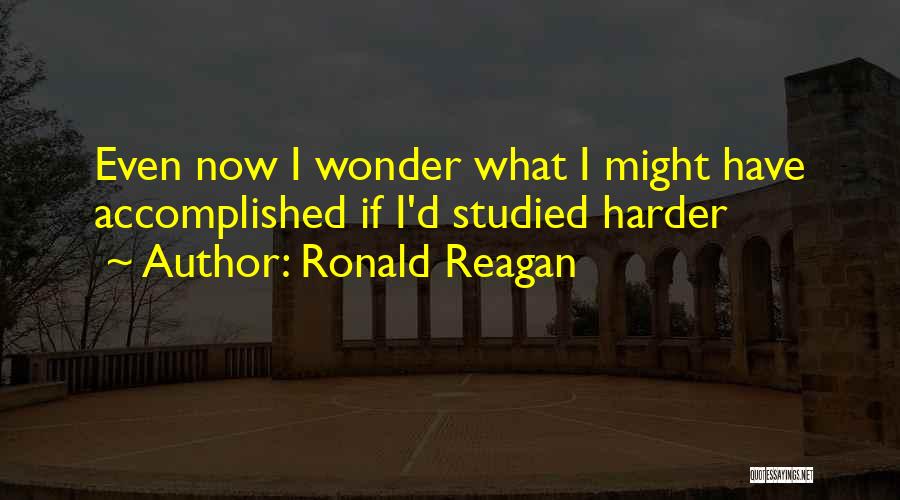 Even now I wonder what I might have accomplished if I'd studied harder
~ Author: Ronald Reagan

QUOTESSAYINGS.NET